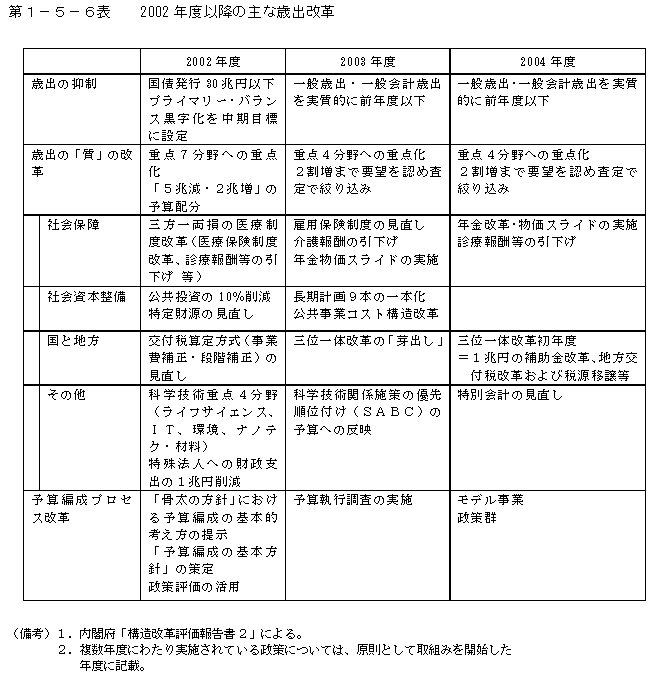 第１－５－６表　　2002年度以降の主な歳出改革

| | 2002年度 | 2003年度 | 2004年度 |
|---|---|---|---|
| 歳出の抑制 | 国債発行30兆円以下 プライマリー・バランス黒字化を中期目標に設定 | 一般歳出・一般会計歳出を実質的に前年度以下 | 一般歳出・一般会計歳出を実質的に前年度以下 |
| 歳出の「質」の改革 | 重点７分野への重点化 「５兆減・２兆増」の予算配分 | 重点４分野への重点化 ２割増まで要望を認め査定で絞り込み | 重点４分野への重点化 ２割増まで要望を認め査定で絞り込み |
| 社会保障 | 三方一両損の医療制度改革（医療保険制度改革、診療報酬等の引下げ 等） | 雇用保険制度の見直し 介護報酬の引下げ 年金物価スライドの実施 | 年金改革・物価スライドの実施 診療報酬等の引下げ |
| 社会資本整備 | 公共投資の10%削減 特定財源の見直し | 長期計画９本の一本化 公共事業コスト構造改革 | |
| 国と地方 | 交付税算定方式（事業費補正・段階補正）の見直し | 三位一体改革の「芽出し」 | 三位一体改革初年度 ＝１兆円の補助金改革、地方交付税改革および税源移譲等 |
| その他 | 科学技術重点４分野（ライフサイエンス、ＩＴ、環境、ナノテク・材料） 特殊法人への財政支出の１兆円削減 | 科学技術関係施策の優先順位付け（ＳＡＢＣ）の予算への反映 | 特別会計の見直し |
| 予算編成プロセス改革 | 「骨太の方針」における予算編成の基本的考え方の提示 「予算編成の基本方針」の策定 政策評価の活用 | 予算執行調査の実施 | モデル事業 政策群 |

（備考）１．内閣府「構造改革評価報告書２」による。
２．複数年度にわたり実施されている政策については、原則として取組みを開始した年度に記載。